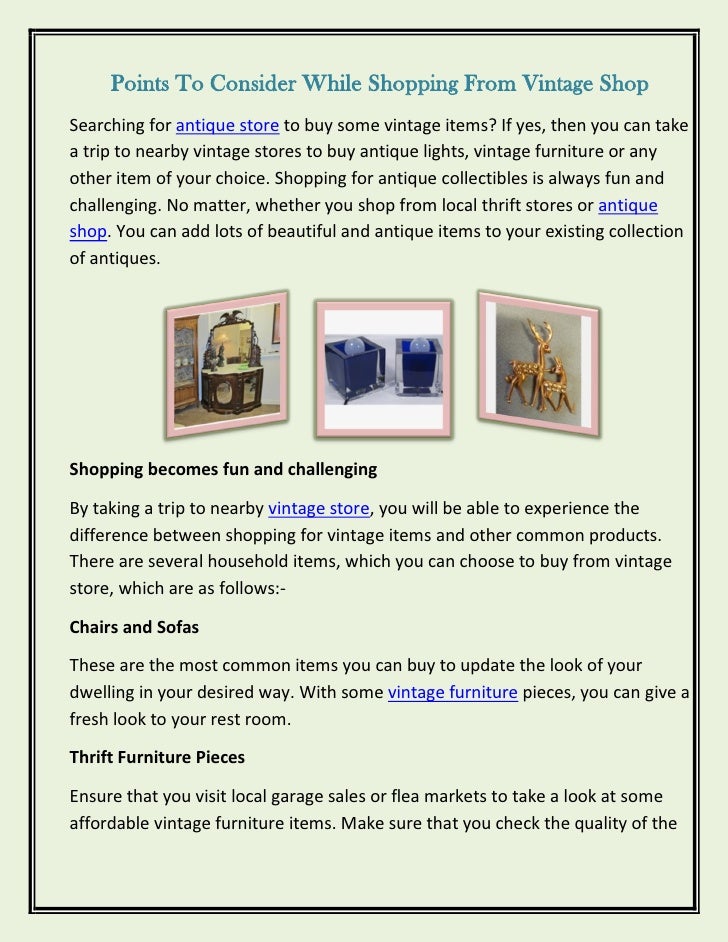 Points To Consider While Shopping From Vintage Shop

Searching for antique store to buy some vintage items? If yes, then you can take a trip to nearby vintage stores to buy antique lights, vintage furniture or any other item of your choice. Shopping for antique collectibles is always fun and challenging. No matter, whether you shop from local thrift stores or antique shop. You can add lots of beautiful and antique items to your existing collection of antiques.

Shopping becomes fun and challenging

By taking a trip to nearby vintage store, you will be able to experience the difference between shopping for vintage items and other common products. There are several household items, which you can choose to buy from vintage store, which are as follows:-

Chairs and Sofas

These are the most common items you can buy to update the look of your dwelling in your desired way. With some vintage furniture pieces, you can give a fresh look to your rest room.

Thrift Furniture Pieces

Ensure that you visit local garage sales or flea markets to take a look at some affordable vintage furniture items. Make sure that you check the quality of the